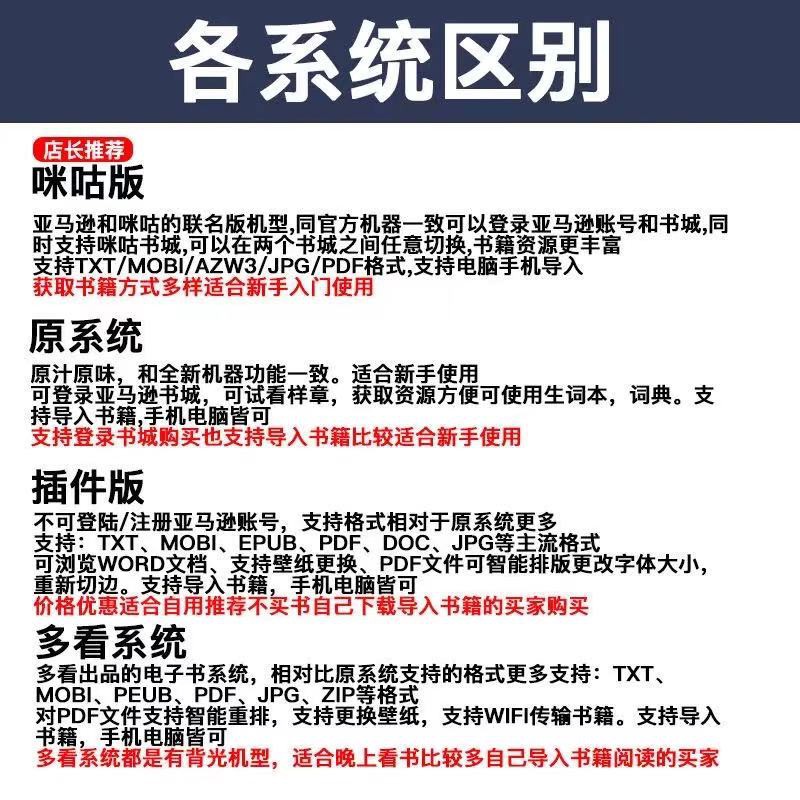 各系统区别

店长推荐

咪咕版

亚马逊和咪咕的联名版机型,同官方机器一致可以登录亚马逊账号和书城,同时支持咪咕书城,可以在两个书城之间任意切换,书籍资源更丰富
支持TXT/MOBI/AZW3/JPG/PDF格式,支持电脑手机导入
获取书籍方式多样适合新手入门使用

原系统

原汁原味，和全新机器功能一致。适合新手使用
可登录亚马逊书城，可试看样章，获取资源方便可使用生词本，词典。支持导入书籍,手机电脑皆可
支持登录书城购买也支持导入书籍比较适合新手使用

插件版

不可登陆/注册亚马逊账号，支持格式相对于原系统更多
支持：TXT、MOBI、EPUB、PDF、DOC、JPG等主流格式
可浏览WORD文档、支持壁纸更换、PDF文件可智能排版更改字体大小，重新切边。支持导入书籍，手机电脑皆可
价格优惠适合自用推荐不买书自己下载导入书籍的买家购买

多看系统

多看出品的电子书系统，相对比原系统支持的格式更多支持：TXT、MOBI、PEUB、PDF、JPG、ZIP等格式
对PDF文件支持智能重排，支持更换壁纸，支持WIFI传输书籍。支持导入书籍，手机电脑皆可
多看系统都是有背光机型，适合晚上看书比较多自己导入书籍阅读的买家